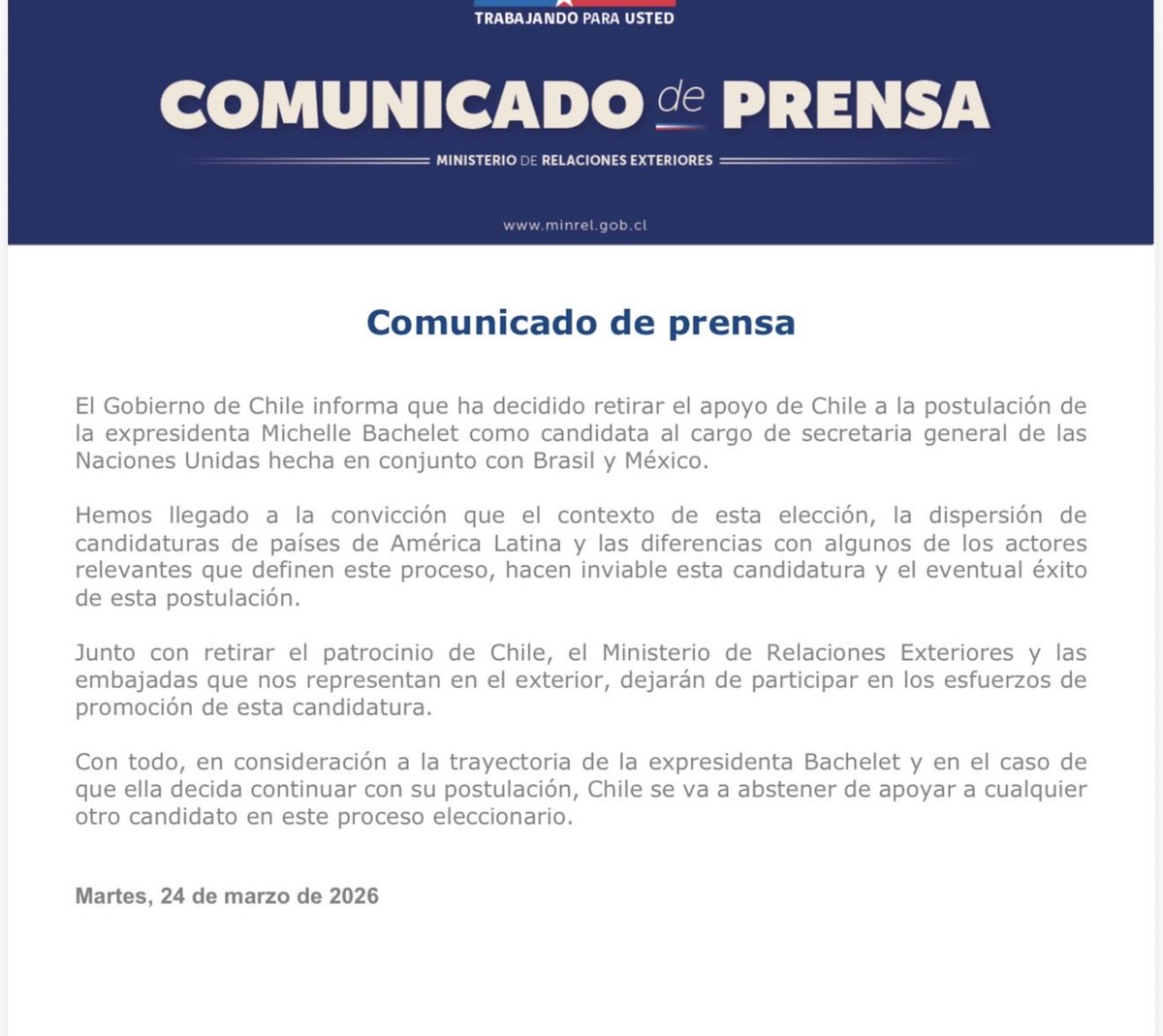 TRABAJANDO PARA USTED

COMUNICADO de PRENSA

MINISTERIO DE RELACIONES EXTERIORES

www.minrel.gob.cl

Comunicado de prensa

El Gobierno de Chile informa que ha decidido retirar el apoyo de Chile a la postulación de la expresidenta Michelle Bachelet como candidata al cargo de secretaria general de las Naciones Unidas hecha en conjunto con Brasil y México.

Hemos llegado a la convicción que el contexto de esta elección, la dispersión de candidaturas de países de América Latina y las diferencias con algunos de los actores relevantes que definen este proceso, hacen inviable esta candidatura y el eventual éxito de esta postulación.

Junto con retirar el patrocinio de Chile, el Ministerio de Relaciones Exteriores y las embajadas que nos representan en el exterior, dejarán de participar en los esfuerzos de promoción de esta candidatura.

Con todo, en consideración a la trayectoria de la expresidenta Bachelet y en el caso de que ella decida continuar con su postulación, Chile se va a abstener de apoyar a cualquier otro candidato en este proceso eleccionario.

Martes, 24 de marzo de 2026